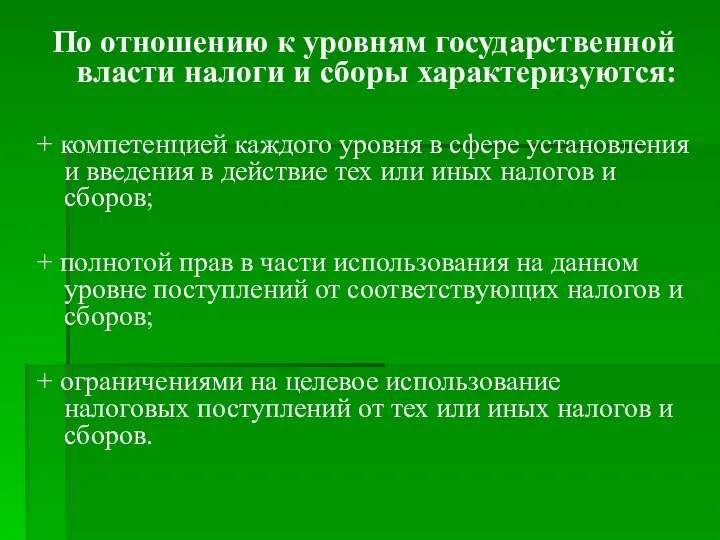 По отношению к уровням государственной власти налоги и сборы характеризуются:

+ компетенцией каждого уровня в сфере установления и введения в действие тех или иных налогов и сборов;

+ полнотой прав в части использования на данном уровне поступлений от соответствующих налогов и сборов;

+ ограничениями на целевое использование налоговых поступлений от тех или иных налогов и сборов.